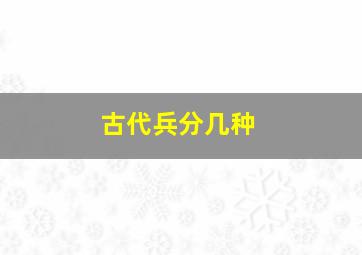 古代兵分几种